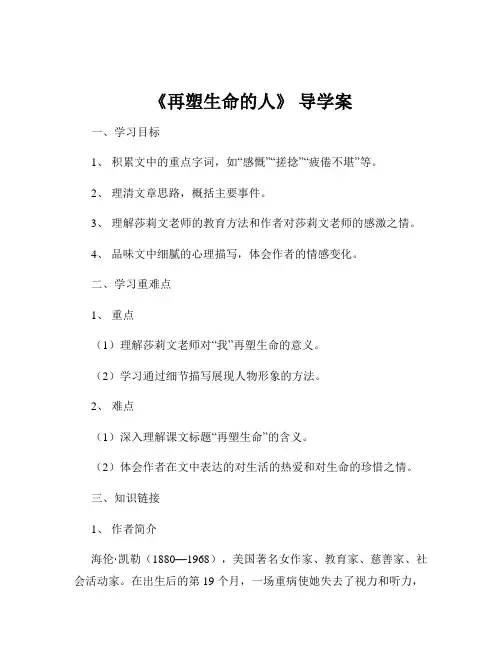 《再塑生命的人》 导学案

一、学习目标

1、 积累文中的重点字词，如“感慨”“搓捻”“疲倦不堪”等。

2、 理清文章思路，概括主要事件。

3、 理解莎莉文老师的教育方法和作者对莎莉文老师的感激之情。

4、 品味文中细腻的心理描写，体会作者的情感变化。

二、学习重难点

1、 重点

（1）理解莎莉文老师对“我”再塑生命的意义。

（2）学习通过细节描写展现人物形象的方法。

2、 难点

（1）深入理解课文标题“再塑生命”的含义。

（2）体会作者在文中表达的对生活的热爱和对生命的珍惜之情。

三、知识链接

1、 作者简介

海伦·凯勒（1880—1968），美国著名女作家、教育家、慈善家、社会活动家。在出生后的第 19 个月，一场重病使她失去了视力和听力，